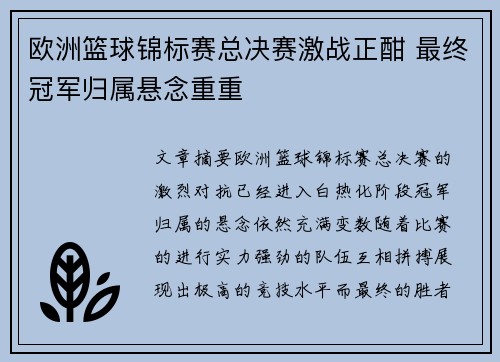 欧洲篮球锦标赛总决赛激战正酣 最终冠军归属悬念重重

文章摘要欧洲篮球锦标赛总决赛的激烈对抗已经进入白热化阶段冠军归属的悬念依然充满变数随着比赛的进行实力强劲的队伍互相拼搏展现出极高的竞技水平而最终的胜者